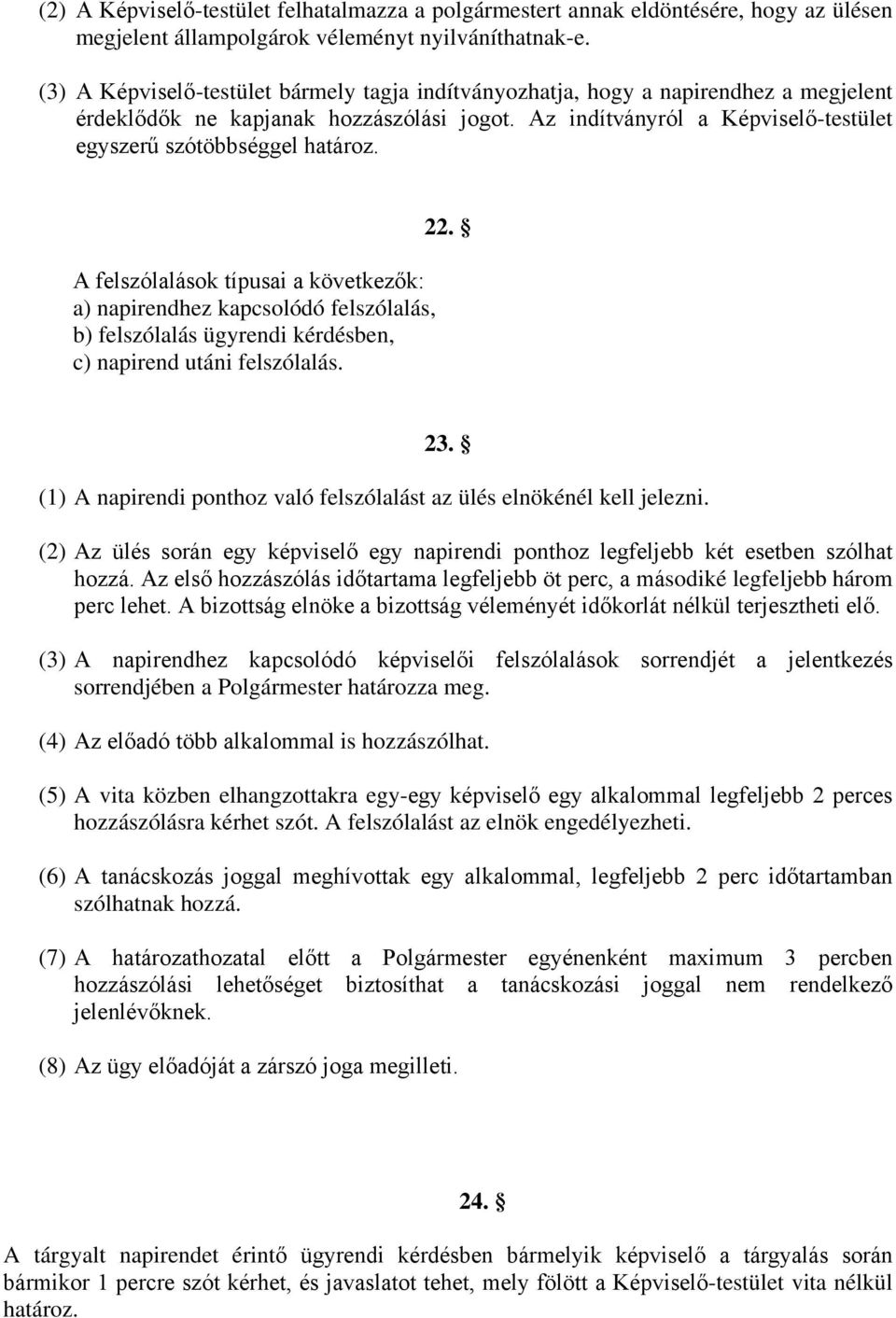 (2) A Képviselő-testület felhatalmazza a polgármestert annak eldöntésére, hogy az ülésen megjelent állampolgárok véleményt nyilváníthatnak-e.

(3) A Képviselő-testület bármely tagja indítványozhatja, hogy a napirendhez a megjelent érdeklődők ne kapjanak hozzászólási jogot. Az indítványról a Képviselő-testület egyszerű szótöbbséggel határoz.

22. §

A felszólalások típusai a következők:
a) napirendhez kapcsolódó felszólalás,
b) felszólalás ügyrendi kérdésben,
c) napirend utáni felszólalás.

23. §

(1) A napirendi ponthoz való felszólalást az ülés elnökénél kell jelezni.

(2) Az ülés során egy képviselő egy napirendi ponthoz legfeljebb két esetben szólhat hozzá. Az első hozzászólás időtartama legfeljebb öt perc, a másodiké legfeljebb három perc lehet. A bizottság elnöke a bizottság véleményét időkorlát nélkül terjesztheti elő.

(3) A napirendhez kapcsolódó képviselői felszólalások sorrendjét a jelentkezés sorrendjében a Polgármester határozza meg.

(4) Az előadó több alkalommal is hozzászólhat.

(5) A vita közben elhangzottakra egy-egy képviselő egy alkalommal legfeljebb 2 perces hozzászólásra kérhet szót. A felszólalást az elnök engedélyezheti.

(6) A tanácskozás joggal meghívottak egy alkalommal, legfeljebb 2 perc időtartamban szólhatnak hozzá.

(7) A határozathozatal előtt a Polgármester egyénenként maximum 3 percben hozzászólási lehetőséget biztosíthat a tanácskozási joggal nem rendelkező jelenlévőknek.

(8) Az ügy előadóját a zárszó joga megilleti.

24. §

A tárgyalt napirendet érintő ügyrendi kérdésben bármelyik képviselő a tárgyalás során bármikor 1 percre szót kérhet, és javaslatot tehet, mely fölött a Képviselő-testület vita nélkül határoz.